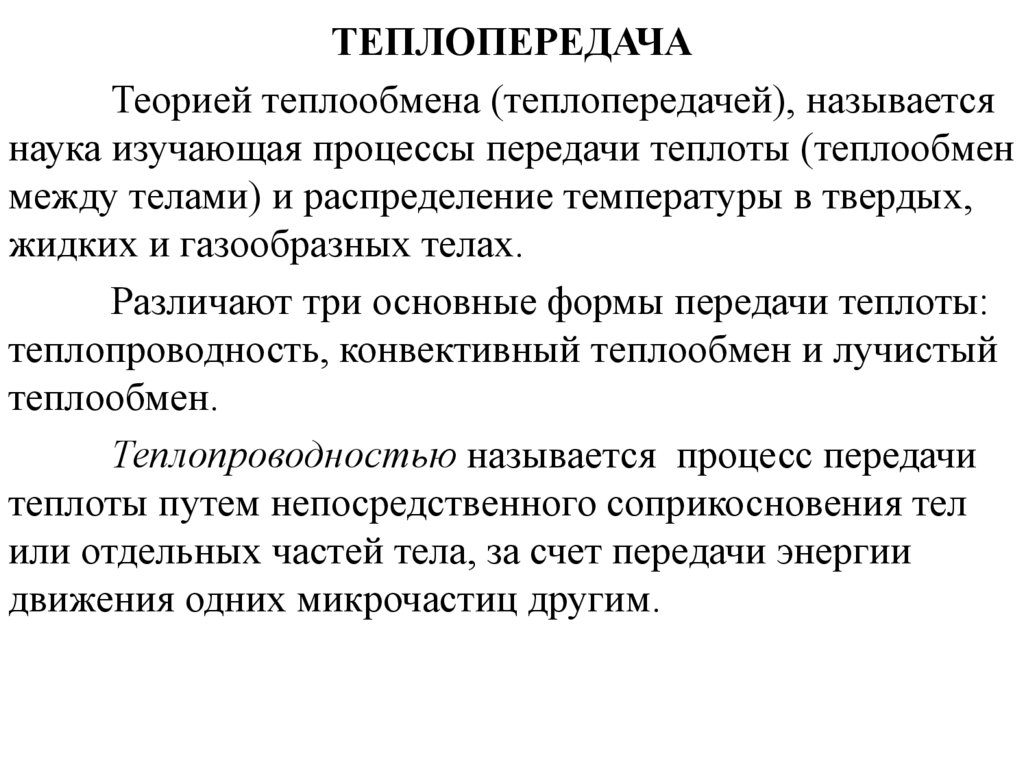 ТЕПЛОПЕРЕДАЧА

Теорией теплообмена (теплопередачей), называется наука изучающая процессы передачи теплоты (теплообмен между телами) и распределение температуры в твердых, жидких и газообразных телах.

Различают три основные формы передачи теплоты: теплопроводность, конвективный теплообмен и лучистый теплообмен.

Теплопроводностью называется процесс передачи теплоты путем непосредственного соприкосновения тел или отдельных частей тела, за счет передачи энергии движения одних микрочастиц другим.